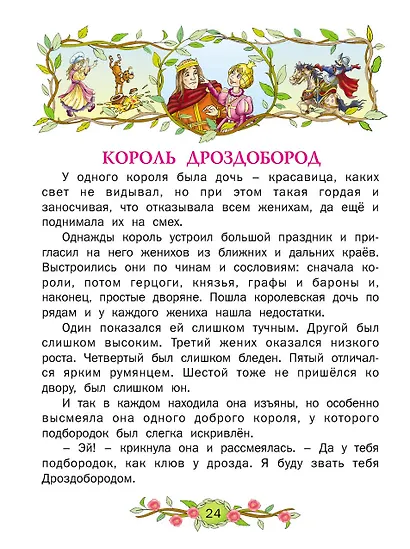 КОРОЛЬ ДРОЗДОБОРОД

У одного короля была дочь – красавица, каких свет не видывал, но при этом такая гордая и заносчивая, что отказывала всем женихам, да ещё и поднимала их на смех.

Однажды король устроил большой праздник и пригласил на него женихов из ближних и дальних краёв. Выстроились они по чинам и сословиям: сначала короли, потом герцоги, князья, графы и бароны и, наконец, простые дворяне. Пошла королевская дочь по рядам и у каждого жениха нашла недостатки.

Один показался ей слишком тучным. Другой был слишком высоким. Третий жених оказался низкого роста. Четвертый был слишком бледен. Пятый отличался ярким румянцем. Шестой тоже не пришёлся ко двору, был слишком юн.

И так в каждом находила она изъяны, но особенно высмеяла она одного доброго короля, у которого подбородок был слегка искривлён.

– Эй! – крикнула она и рассмеялась. – Да у тебя подбородок, как клюв у дрозда. Я буду звать тебя Дроздобородом.

24